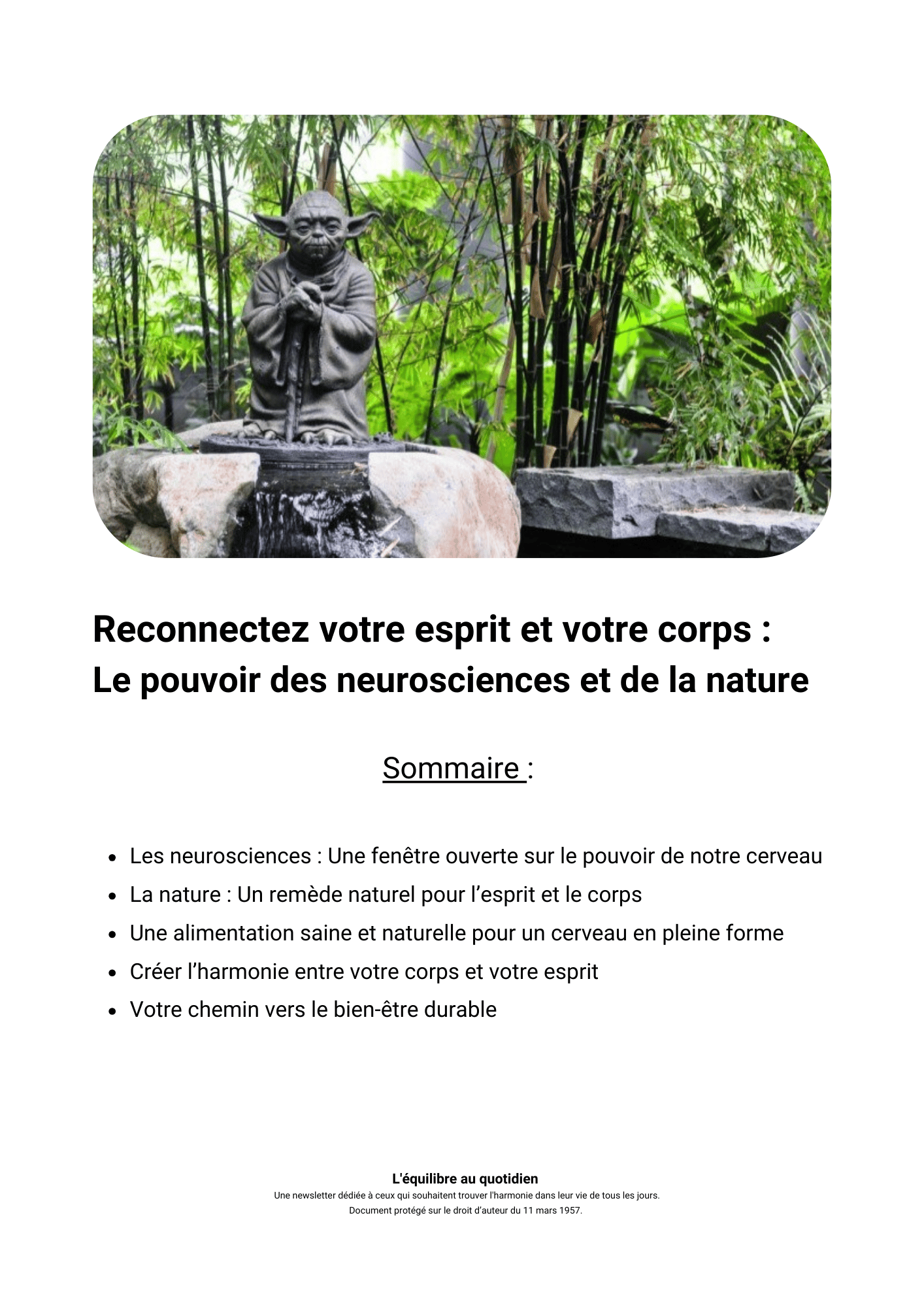 Reconnectez votre esprit et votre corps : Le pouvoir des neurosciences et de la nature

Sommaire :

- Les neurosciences : Une fenêtre ouverte sur le pouvoir de notre cerveau
- La nature : Un remède naturel pour l’esprit et le corps
- Une alimentation saine et naturelle pour un cerveau en pleine forme
- Créer l’harmonie entre votre corps et votre esprit
- Votre chemin vers le bien-être durable

L'équilibre au quotidien
Une newsletter dédiée à ceux qui souhaitent trouver l'harmonie dans leur vie de tous les jours.
Document protégé sur le droit d’auteur du 11 mars 1957.